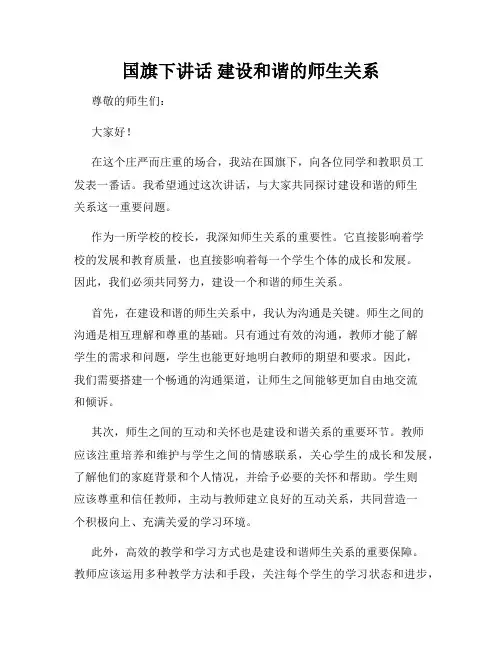 国旗下讲话 建设和谐的师生关系

尊敬的师生们：

大家好！

在这个庄严而庄重的场合，我站在国旗下，向各位同学和教职员工发表一番话。我希望通过这次讲话，与大家共同探讨建设和谐的师生关系这一重要问题。

作为一所学校的校长，我深知师生关系的重要性。它直接影响着学校的发展和教育质量，也直接影响着每一个学生个体的成长和发展。因此，我们必须共同努力，建设一个和谐的师生关系。

首先，在建设和谐的师生关系中，我认为沟通是关键。师生之间的沟通是相互理解和尊重的基础。只有通过有效的沟通，教师才能了解学生的需求和问题，学生也能更好地明白教师的期望和要求。因此，我们需要搭建一个畅通的沟通渠道，让师生之间能够更加自由地交流和倾诉。

其次，师生之间的互动和关怀也是建设和谐关系的重要环节。教师应该注重培养和维护与学生之间的情感联系，关心学生的成长和发展，了解他们的家庭背景和个人情况，并给予必要的关怀和帮助。学生则应该尊重和信任教师，主动与教师建立良好的互动关系，共同营造一个积极向上、充满关爱的学习环境。

此外，高效的教学和学习方式也是建设和谐师生关系的重要保障。教师应该运用多种教学方法和手段，关注每个学生的学习状态和进步，